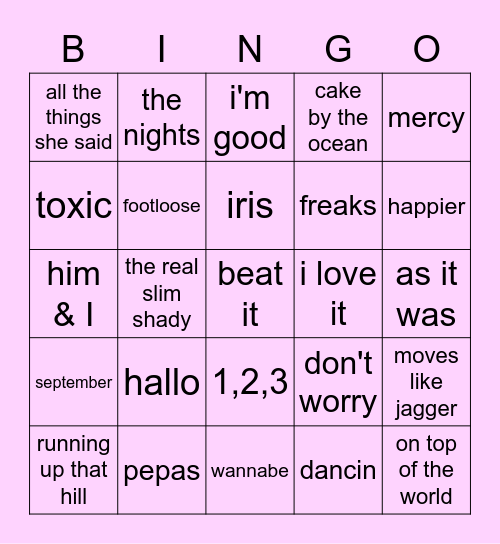 | B | I | N | G | O |
|---|---|---|---|---|
| all the things she said | the nights | i'm good | cake by the ocean | mercy |
| toxic | footloose | iris | freaks | happier |
| him & I | the real slim shady | beat it | i love it | as it was |
| september | hallo | 1,2,3 | don't worry | moves like jagger |
| running up that hill | pepas | wannabe | dancin | on top of the world |